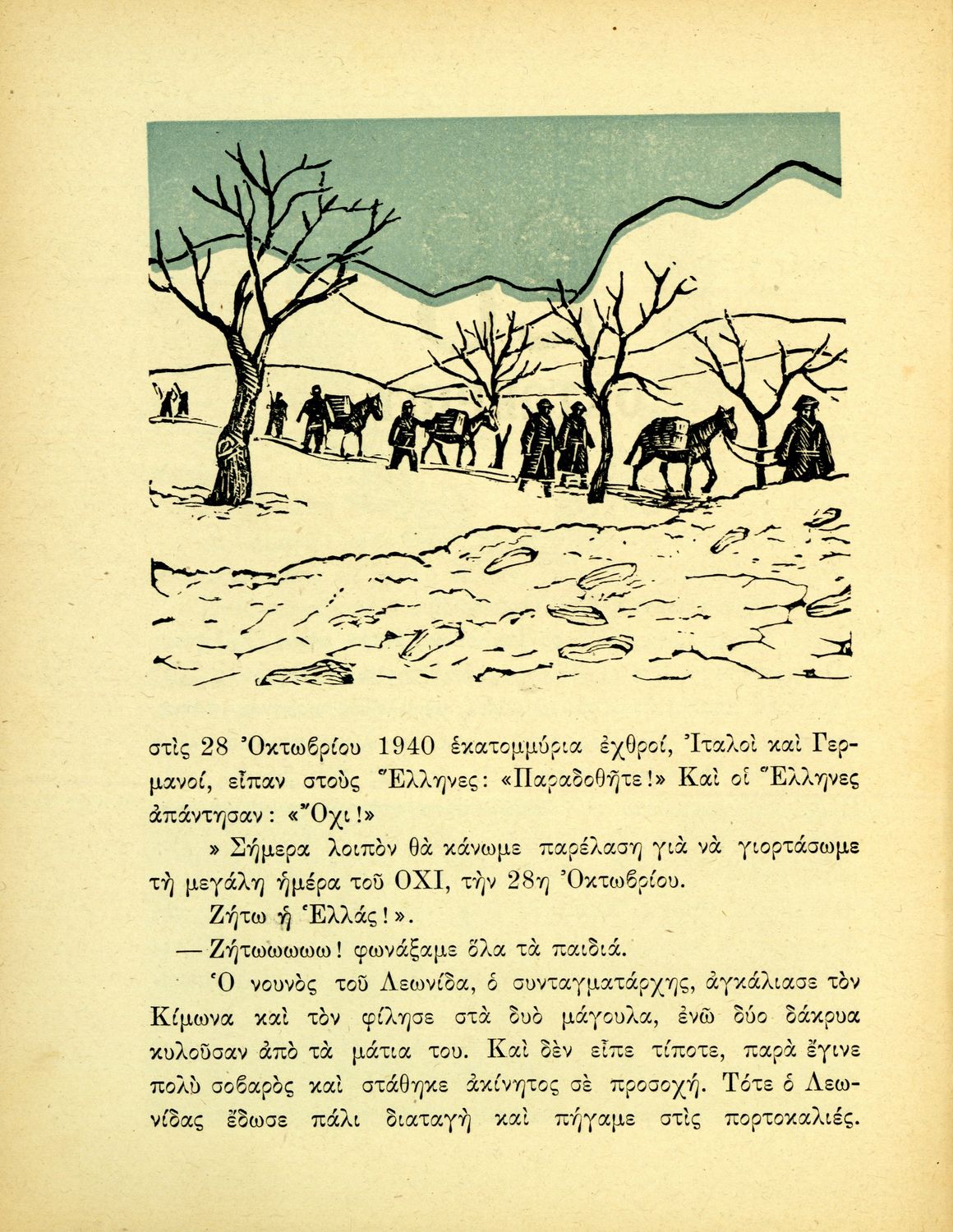 στὶς 28 Ὀκτωβρίου 1940 ἑκατομμύρια ἐχθροί, Ἰταλοὶ καὶ Γερμανοί, εἶπαν στοὺς Ἕλληνες: «Παραδοθῆτε!» Καὶ οἱ Ἕλληνες ἀπάντησαν: «Ὄχι!»

» Σήμερα λοιπὸν θὰ κάνωμε παρέλαση γιὰ νὰ γιορτάσωμε τὴ μεγάλη ἡμέρα τοῦ ΟΧΙ, τὴν 28η Ὀκτωβρίου.

Ζήτω ἡ Ἑλλάς!».

— Ζήτωωωωω! φωνάξαμε ὅλα τὰ παιδιά.

Ὁ νουνὸς τοῦ Λεωνίδα, ὁ συνταγματάρχης, ἀγκάλιασε τὸν Κίμωνα καὶ τὸν φίλησε στὰ δυὸ μάγουλα, ἐνῶ δύο δάκρυα κυλοῦσαν ἀπὸ τὰ μάτια του. Καὶ δὲν εἶπε τίποτε, παρὰ ἔγινε πολὺ σοβαρὸς καὶ στάθηκε ἀκίνητος σὲ προσοχή. Τότε ὁ Λεωνίδας ἔδωσε πάλι διαταγὴ καὶ πήγαμε στὶς πορτοκαλιές.